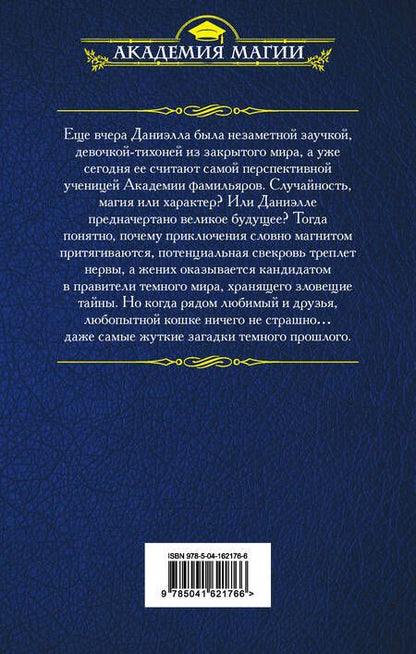 АКАДЕМИЯ МАГИИ

Еще вчера Даниэлла была незаметной заучкой, девочкой-тихоней из закрытого мира, а уже сегодня ее считают самой перспективной ученицей Академии фамильяров. Случайность, магия или характер? Или Даниэлле предначертано великое будущее? Тогда понятно, почему приключения словно магнитом притягиваются, потенциальная свекровь треплет нервы, а жених оказывается кандидатом в правители темного мира, хранящего зловещие тайны. Но когда рядом любимый и друзья, любопытной кошке ничего не страшно... даже самые жуткие загадки темного прошлого.

ISBN 978-5-04-162176-6

9 785041 621766 >